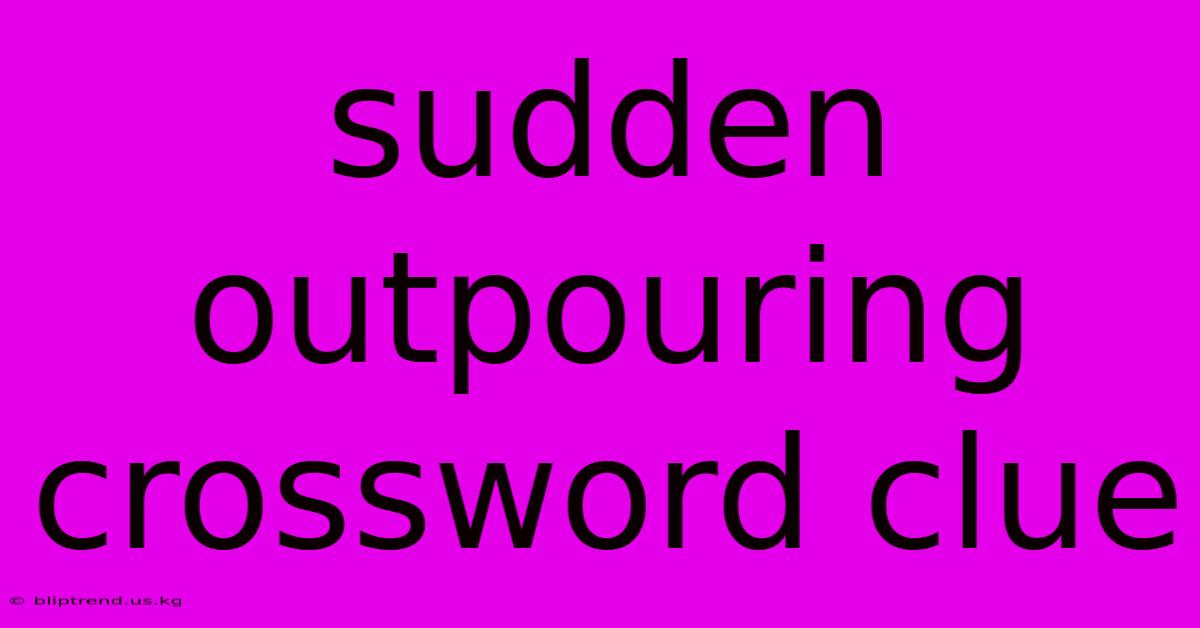 sudden outpouring crossword clue

© bliptrend.us.kg